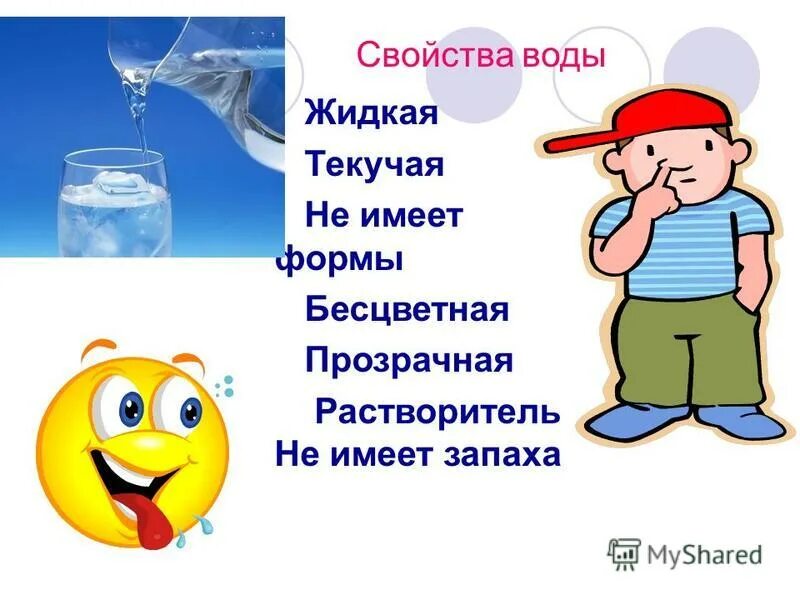 Свойства воды

Жидкая

Текучая

Не имеет формы

Бесцветная

Прозрачная

Растворитель

Не имеет запаха

MyShared